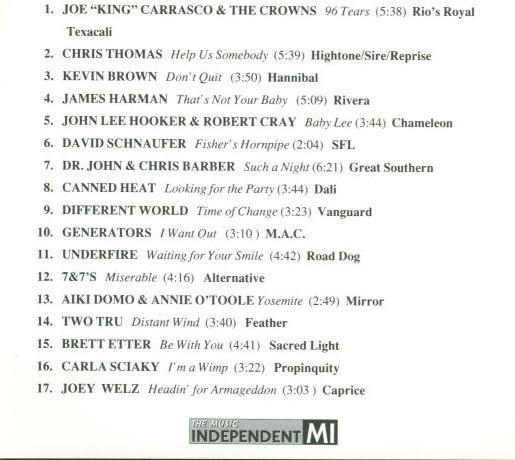 1. JOE "KING" CARRASCO & THE CROWNS 96 Tears (5:38) Rio's Royal Texacali

2. CHRIS THOMAS Help Us Somebody (5:39) Hightone/Sire/Reprise

3. KEVIN BROWN Don't Quit (3:50) Hannibal

4. JAMES HARMAN That's Not Your Baby (5:09) Rivera

5. JOHN LEE HOOKER & ROBERT CRAY Baby Lee (3:44) Chameleon

6. DAVID SCHNAUFER Fisher's Hornpipe (2:04) SFL

7. DR. JOHN & CHRIS BARBER Such a Night (6:21) Great Southern

8. CANNED HEAT Looking for the Party (3:44) Dali

9. DIFFERENT WORLD Time of Change (3:23) Vanguard

10. GENERATORS I Want Out (3:10 ) M.A.C.

11. UNDERFIRE Waiting for Your Smile (4:42) Road Dog

12. 7&7'S Miserable (4:16) Alternative

13. AIKI DOMO & ANNIE O'TOOLE Yosemite (2:49) Mirror

14. TWO TRU Distant Wind (3:40) Feather

15. BRETT ETTER Be With You (4:41) Sacred Light

16. CARLA SCIAKY I'm a Wimp (3:22) Propinquity

17. JOEY WELZ Headin' for Armageddon (3:03 ) Caprice

THE MUSIC
INDEPENDENT MI